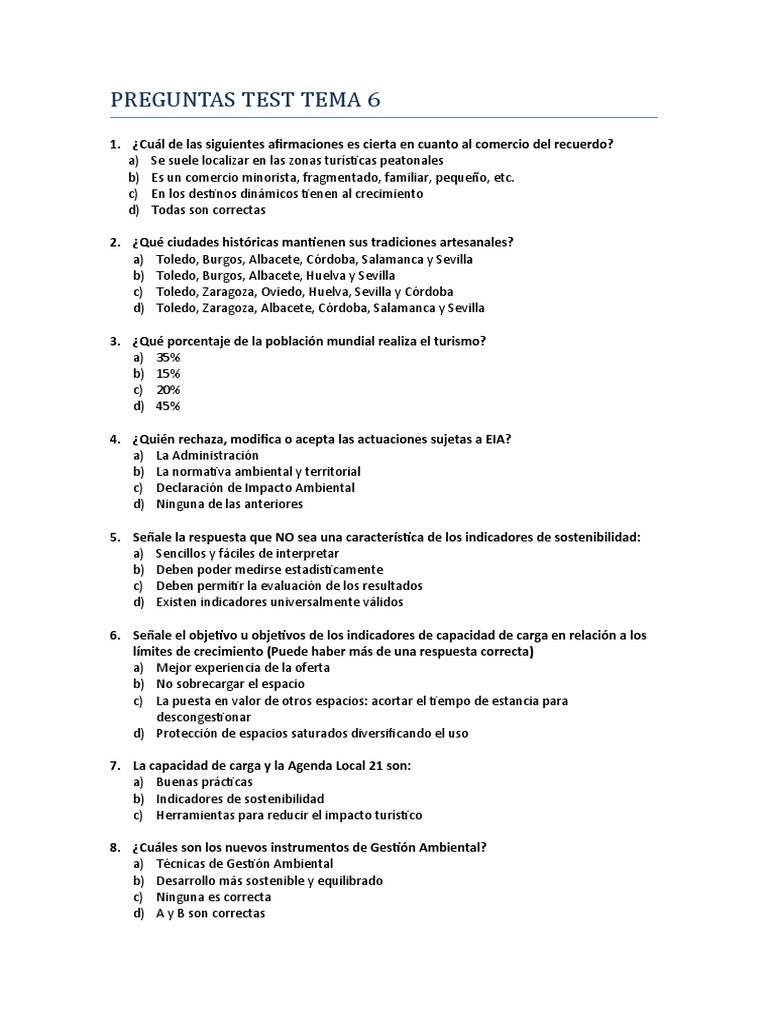 PREGUNTAS TEST TEMA 6

1. ¿Cuál de las siguientes afirmaciones es cierta en cuanto al comercio del recuerdo?
a) Se suele localizar en las zonas turísticas peatonales
b) Es un comercio minorista, fragmentado, familiar, pequeño, etc.
c) En los destinos dinámicos tienen al crecimiento
d) Todas son correctas

2. ¿Qué ciudades históricas mantienen sus tradiciones artesanales?
a) Toledo, Burgos, Albacete, Córdoba, Salamanca y Sevilla
b) Toledo, Burgos, Albacete, Huelva y Sevilla
c) Toledo, Zaragoza, Oviedo, Huelva, Sevilla y Córdoba
d) Toledo, Zaragoza, Albacete, Córdoba, Salamanca y Sevilla

3. ¿Qué porcentaje de la población mundial realiza el turismo?
a) 35%
b) 15%
c) 20%
d) 45%

4. ¿Quién rechaza, modifica o acepta las actuaciones sujetas a EIA?
a) La Administración
b) La normativa ambiental y territorial
c) Declaración de Impacto Ambiental
d) Ninguna de las anteriores

5. Señale la respuesta que NO sea una característica de los indicadores de sostenibilidad:
a) Sencillos y fáciles de interpretar
b) Deben poder medirse estadísticamente
c) Deben permitir la evaluación de los resultados
d) Existen indicadores universalmente válidos

6. Señale el objetivo u objetivos de los indicadores de capacidad de carga en relación a los límites de crecimiento (Puede haber más de una respuesta correcta)
a) Mejor experiencia de la oferta
b) No sobrecargar el espacio
c) La puesta en valor de otros espacios: acortar el tiempo de estancia para descongestionar
d) Protección de espacios saturados diversificando el uso

7. La capacidad de carga y la Agenda Local 21 son:
a) Buenas prácticas
b) Indicadores de sostenibilidad
c) Herramientas para reducir el impacto turístico

8. ¿Cuáles son los nuevos instrumentos de Gestión Ambiental?
a) Técnicas de Gestión Ambiental
b) Desarrollo más sostenible y equilibrado
c) Ninguna es correcta
d) A y B son correctas